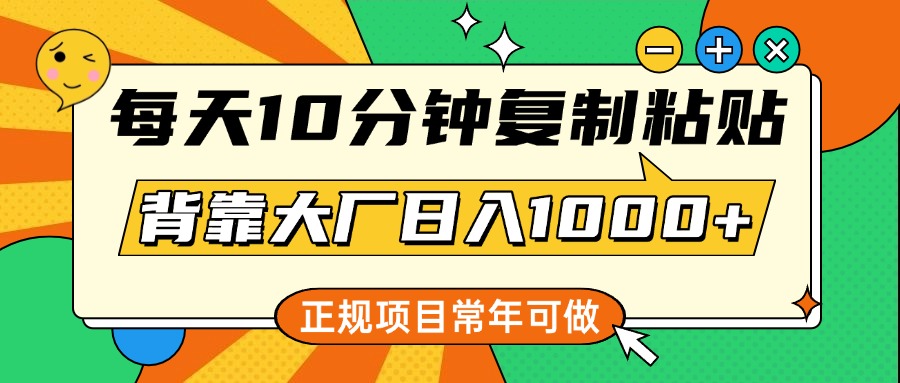 每天10分钟复制粘贴

背靠大厂日入1000+

正规项目常年可做